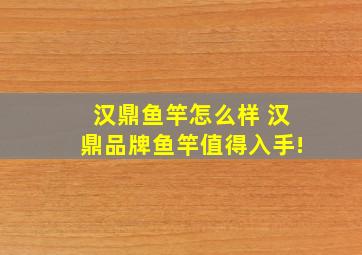 汉鼎鱼竿怎么样 汉鼎品牌鱼竿值得入手!